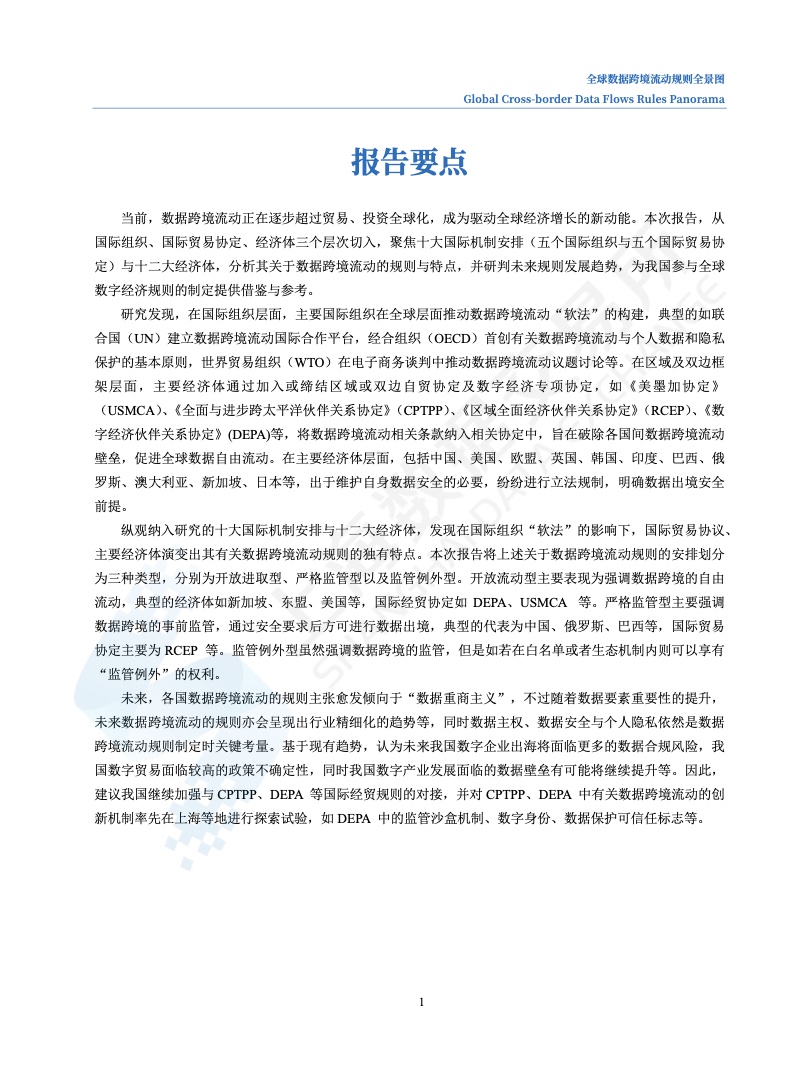 全球数据跨境流动规则全景图
Global Cross-border Data Flows Rules Panorama

报告要点

当前，数据跨境流动正在逐步超过贸易、投资全球化，成为驱动全球经济增长的新动能。本次报告，从国际组织、国际贸易协定、经济体三个层次切入，聚焦十大国际机制安排（五个国际组织与五个国际贸易协定）与十二大经济体，分析其关于数据跨境流动的规则与特点，并研判未来规则发展趋势，为我国参与全球数字经济规则的制定提供借鉴与参考。

研究发现，在国际组织层面，主要国际组织在全球层面推动数据跨境流动“软法”的构建，典型的如联合国（UN）建立数据跨境流动国际合作平台，经合组织（OECD）首创有关数据跨境流动与个人数据和隐私保护的基本原则，世界贸易组织（WTO）在电子商务谈判中推动数据跨境流动议题讨论等。在区域及双边框架层面，主要经济体通过加入或缔结区域或双边自贸协定及数字经济专项协定，如《美墨加协定》（USMCA）、《全面与进步跨太平洋伙伴关系协定》（CPTPP）、《区域全面经济伙伴关系协定》（RCEP）、《数字经济伙伴关系协定》(DEPA)等，将数据跨境流动相关条款纳入相关协定中，旨在破除各国间数据跨境流动壁垒，促进全球数据自由流动。在主要经济体层面，包括中国、美国、欧盟、英国、韩国、印度、巴西、俄罗斯、澳大利亚、新加坡、日本等，出于维护自身数据安全的必要，纷纷进行立法规制，明确数据出境安全前提。

纵观纳入研究的十大国际机制安排与十二大经济体，发现在国际组织“软法”的影响下，国际贸易协议、主要经济体演变出其有关数据跨境流动规则的独有特点。本次报告将上述关于数据跨境流动规则的安排划分为三种类型，分别为开放进取型、严格监管型以及监管例外型。开放流动型主要表现为强调数据跨境的自由流动，典型的经济体如新加坡、东盟、美国等，国际经贸协定如 DEPA、USMCA 等。严格监管型主要强调数据跨境的事前监管，通过安全要求后方可进行数据出境，典型的代表为中国、俄罗斯、巴西等，国际贸易协定主要为 RCEP 等。监管例外型虽然强调数据跨境的监管，但是如若在白名单或者生态机制内则可以享有“监管例外”的权利。

未来，各国数据跨境流动的规则主张愈发倾向于“数据重商主义”，不过随着数据要素重要性的提升，未来数据跨境流动的规则亦会呈现出行业精细化的趋势等，同时数据主权、数据安全与个人隐私依然是数据跨境流动规则制定时关键考量。基于现有趋势，认为未来我国数字企业出海将面临更多的数据合规风险，我国数字贸易面临较高的政策不确定性，同时我国数字产业发展面临的数据壁垒有可能将继续提升等。因此，建议我国继续加强与 CPTPP、DEPA 等国际经贸规则的对接，并对 CPTPP、DEPA 中有关数据跨境流动的创新机制率先在上海等地进行探索试验，如 DEPA 中的监管沙盒机制、数字身份、数据保护可信任标志等。

1